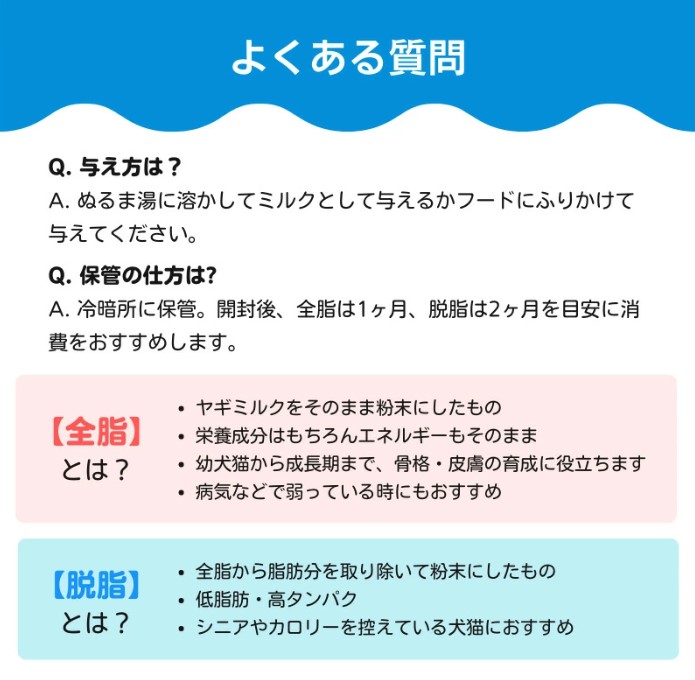 よくある質問

Q. 与え方は？
A. ぬるま湯に溶かしてミルクとして与えるかフードにふりかけて与えてください。

Q. 保管の仕方は?
A. 冷暗所に保管。開封後、全脂は1ヶ月、脱脂は2ヶ月を目安に消費をおすすめします。

【全脂】とは？

• ヤギミルクをそのまま粉末にしたもの
• 栄養成分はもちろんエネルギーもそのまま
• 幼犬猫から成長期まで、骨格・皮膚の育成に役立ちます
• 病気などで弱っている時にもおすすめ

【脱脂】とは？

• 全脂から脂肪分を取り除いて粉末にしたもの
• 低脂肪・高タンパク
• シニアやカロリーを控えている犬猫におすすめ